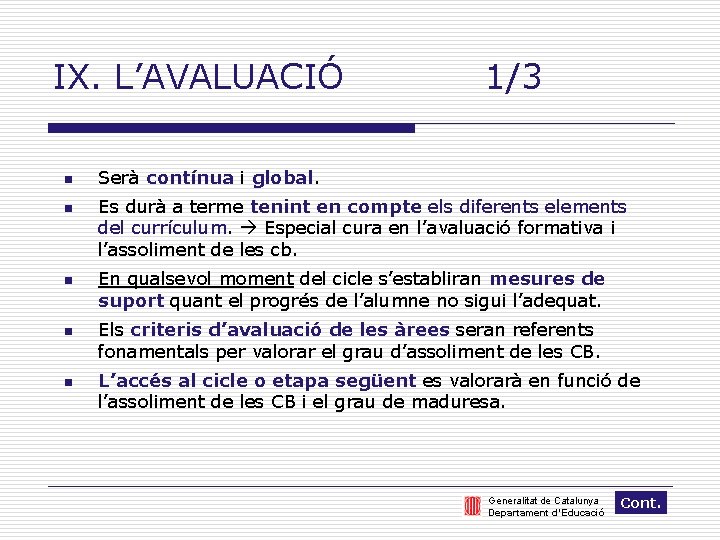 IX. L’AVALUACIÓ 1/3

- Serà contínua i global.
- Es durà a terme tenint en compte els diferents elements del currículum. → Especial cura en l’avaluació formativa i l’assoliment de les cb.
- En qualsevol moment del cicle s’establiran mesures de suport quant el progrés de l’alumne no sigui l’adequat.
- Els criteris d’avaluació de les àrees seran referents fonamentals per valorar el grau d’assoliment de les CB.
- L’accés al cicle o etapa següent es valorarà en funció de l’assoliment de les CB i el grau de maduresa.

Generalitat de Catalunya
Departament d'Educació

Cont.